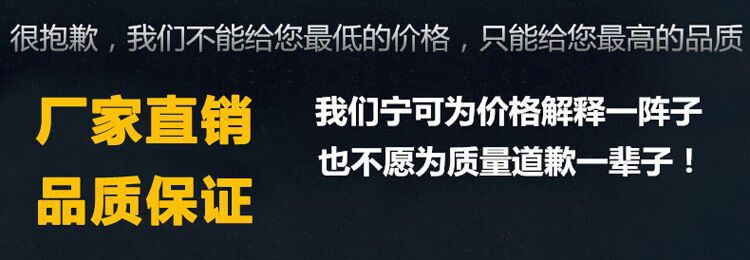 很抱歉，我们不能给您最低的价格，只能给您最高的品质

厂家直销
品质保证

我们宁可为价格解释一阵子
也不愿为质量道歉一辈子！